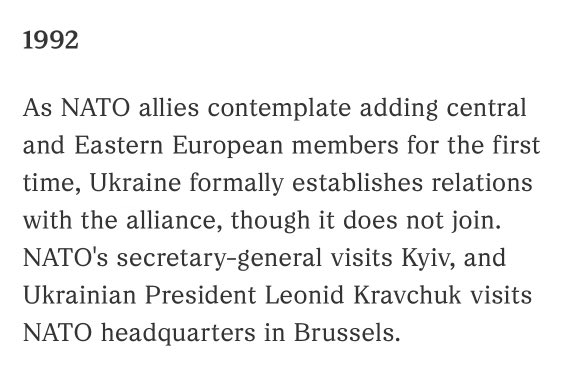 1992

As NATO allies contemplate adding central and Eastern European members for the first time, Ukraine formally establishes relations with the alliance, though it does not join. NATO's secretary-general visits Kyiv, and Ukrainian President Leonid Kravchuk visits NATO headquarters in Brussels.